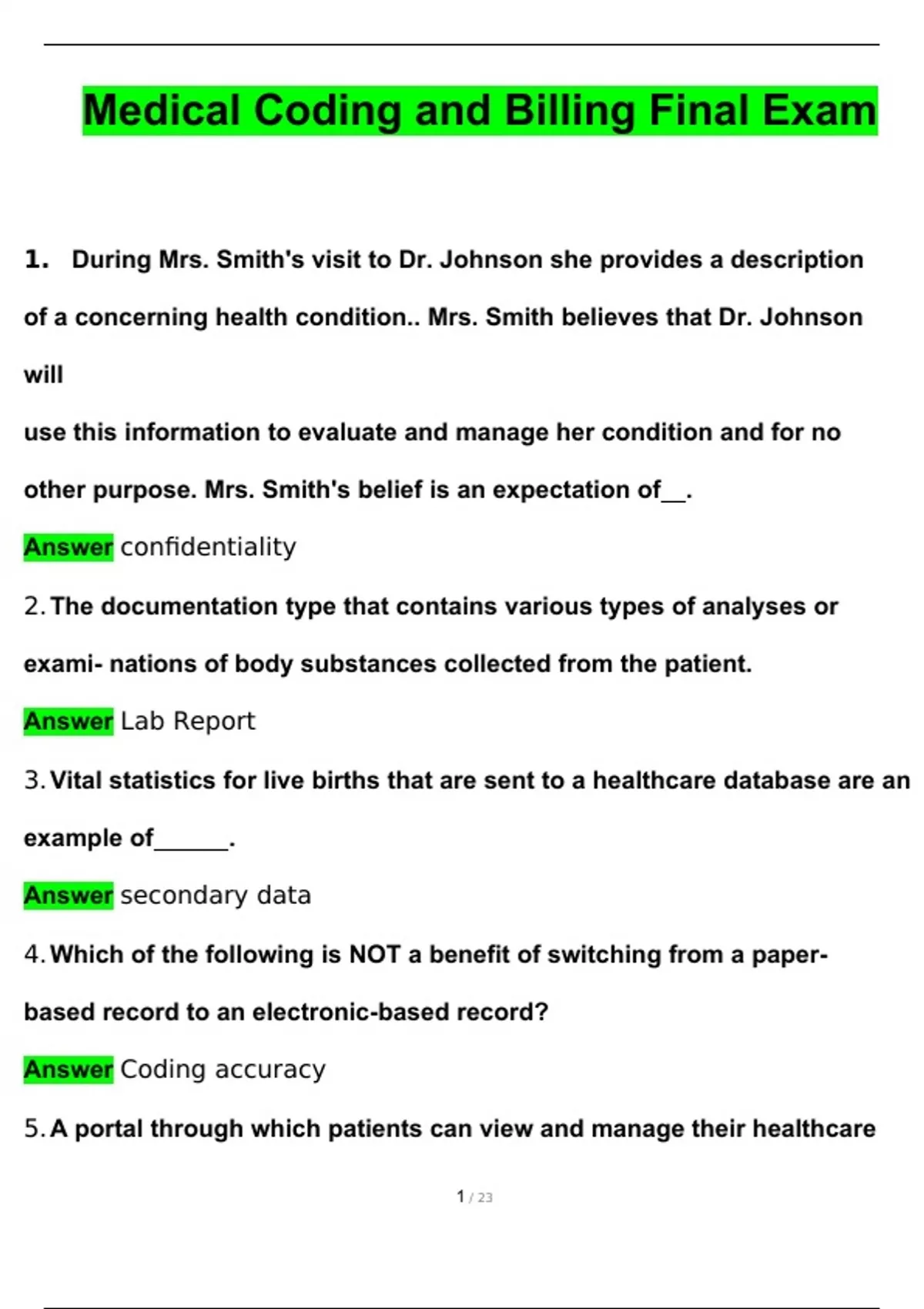 Medical Coding and Billing Final Exam

1. During Mrs. Smith's visit to Dr. Johnson she provides a description of a concerning health condition.. Mrs. Smith believes that Dr. Johnson will

use this information to evaluate and manage her condition and for no other purpose. Mrs. Smith's belief is an expectation of__.

Answer confidentiality

2. The documentation type that contains various types of analyses or exami- nations of body substances collected from the patient.

Answer Lab Report

3. Vital statistics for live births that are sent to a healthcare database are an example of______.

Answer secondary data

4. Which of the following is NOT a benefit of switching from a paper-based record to an electronic-based record?

Answer Coding accuracy

5. A portal through which patients can view and manage their healthcare

1 / 23